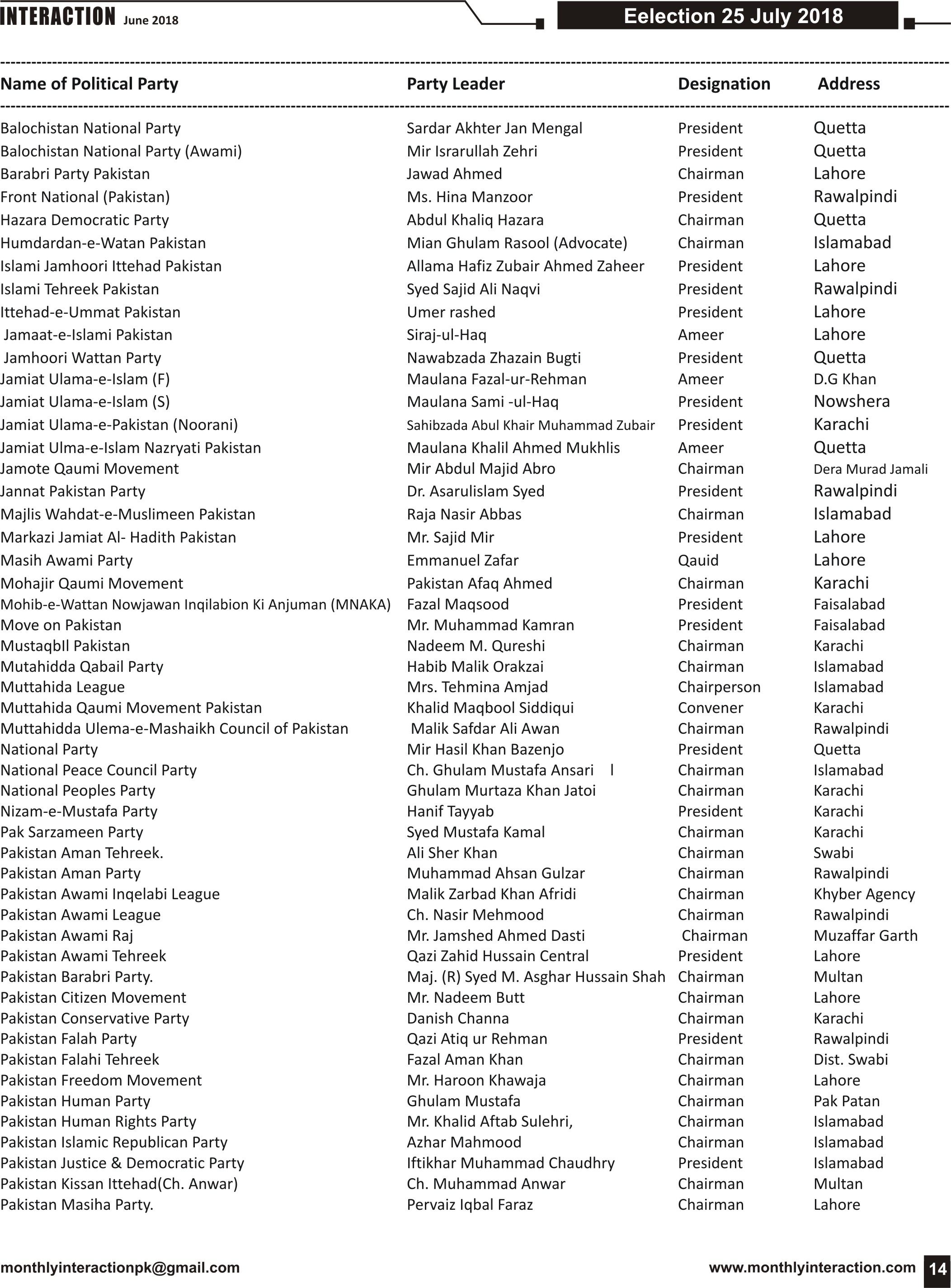 INTERACTION June 2018

Eelection 25 July 2018

| Name of Political Party | Party Leader | Designation | Address |
|---|---|---|---|
| Balochistan National Party | Sardar Akhter Jan Mengal | President | Quetta |
| Balochistan National Party (Awami) | Mir Israrullah Zehri | President | Quetta |
| Barabri Party Pakistan | Jawad Ahmed | Chairman | Lahore |
| Front National (Pakistan) | Ms. Hina Manzoor | President | Rawalpindi |
| Hazara Democratic Party | Abdul Khaliq Hazara | Chairman | Quetta |
| Humdardan-e-Watan Pakistan | Mian Ghulam Rasool (Advocate) | Chairman | Islamabad |
| Islami Jamhoori Ittehad Pakistan | Allama Hafiz Zubair Ahmed Zaheer | President | Lahore |
| Islami Tehreek Pakistan | Syed Sajid Ali Naqvi | President | Rawalpindi |
| Ittehad-e-Ummat Pakistan | Umer rashed | President | Lahore |
| Jamaat-e-Islami Pakistan | Siraj-ul-Haq | Ameer | Lahore |
| Jamhoori Wattan Party | Nawabzada Zhazain Bugti | President | Quetta |
| Jamiat Ulama-e-Islam (F) | Maulana Fazal-ur-Rehman | Ameer | D.G Khan |
| Jamiat Ulama-e-Islam (S) | Maulana Sami -ul-Haq | President | Nowshera |
| Jamiat Ulama-e-Pakistan (Noorani) | Sahibzada Abul Khair Muhammad Zubair | President | Karachi |
| Jamiat Ulma-e-Islam Nazryati Pakistan | Maulana Khalil Ahmed Mukhlis | Ameer | Quetta |
| Jamote Qaumi Movement | Mir Abdul Majid Abro | Chairman | Dera Murad Jamali |
| Jannat Pakistan Party | Dr. Asarulislam Syed | President | Rawalpindi |
| Majlis Wahdat-e-Muslimeen Pakistan | Raja Nasir Abbas | Chairman | Islamabad |
| Markazi Jamiat Al- Hadith Pakistan | Mr. Sajid Mir | President | Lahore |
| Masih Awami Party | Emmanuel Zafar | Qauid | Lahore |
| Mohajir Qaumi Movement | Pakistan Afaq Ahmed | Chairman | Karachi |
| Mohib-e-Wattan Nowjawan Inqilabion Ki Anjuman (MNAKA) | Fazal Maqsood | President | Faisalabad |
| Move on Pakistan | Mr. Muhammad Kamran | President | Faisalabad |
| MustaqbIl Pakistan | Nadeem M. Qureshi | Chairman | Karachi |
| Mutahidda Qabail Party | Habib Malik Orakzai | Chairman | Islamabad |
| Muttahida League | Mrs. Tehmina Amjad | Chairperson | Islamabad |
| Muttahida Qaumi Movement Pakistan | Khalid Maqbool Siddiqui | Convener | Karachi |
| Muttahidda Ulema-e-Mashaikh Council of Pakistan | Malik Safdar Ali Awan | Chairman | Rawalpindi |
| National Party | Mir Hasil Khan Bazenjo | President | Quetta |
| National Peace Council Party | Ch. Ghulam Mustafa Ansari l | Chairman | Islamabad |
| National Peoples Party | Ghulam Murtaza Khan Jatoi | Chairman | Karachi |
| Nizam-e-Mustafa Party | Hanif Tayyab | President | Karachi |
| Pak Sarzameen Party | Syed Mustafa Kamal | Chairman | Karachi |
| Pakistan Aman Tehreek. | Ali Sher Khan | Chairman | Swabi |
| Pakistan Aman Party | Muhammad Ahsan Gulzar | Chairman | Rawalpindi |
| Pakistan Awami Inqelabi League | Malik Zarbad Khan Afridi | Chairman | Khyber Agency |
| Pakistan Awami League | Ch. Nasir Mehmood | Chairman | Rawalpindi |
| Pakistan Awami Raj | Mr. Jamshed Ahmed Dasti | Chairman | Muzaffar Garth |
| Pakistan Awami Tehreek | Qazi Zahid Hussain Central | President | Lahore |
| Pakistan Barabri Party. | Maj. (R) Syed M. Asghar Hussain Shah | Chairman | Multan |
| Pakistan Citizen Movement | Mr. Nadeem Butt | Chairman | Lahore |
| Pakistan Conservative Party | Danish Channa | Chairman | Karachi |
| Pakistan Falah Party | Qazi Atiq ur Rehman | President | Rawalpindi |
| Pakistan Falahi Tehreek | Fazal Aman Khan | Chairman | Dist. Swabi |
| Pakistan Freedom Movement | Mr. Haroon Khawaja | Chairman | Lahore |
| Pakistan Human Party | Ghulam Mustafa | Chairman | Pak Patan |
| Pakistan Human Rights Party | Mr. Khalid Aftab Sulehri, | Chairman | Islamabad |
| Pakistan Islamic Republican Party | Azhar Mahmood | Chairman | Islamabad |
| Pakistan Justice & Democratic Party | Iftikhar Muhammad Chaudhry | President | Islamabad |
| Pakistan Kissan Ittehad(Ch. Anwar) | Ch. Muhammad Anwar | Chairman | Multan |
| Pakistan Masiha Party. | Pervaiz Iqbal Faraz | Chairman | Lahore |

monthlyinteractionpk@gmail.com

www.monthlyinteraction.com 14